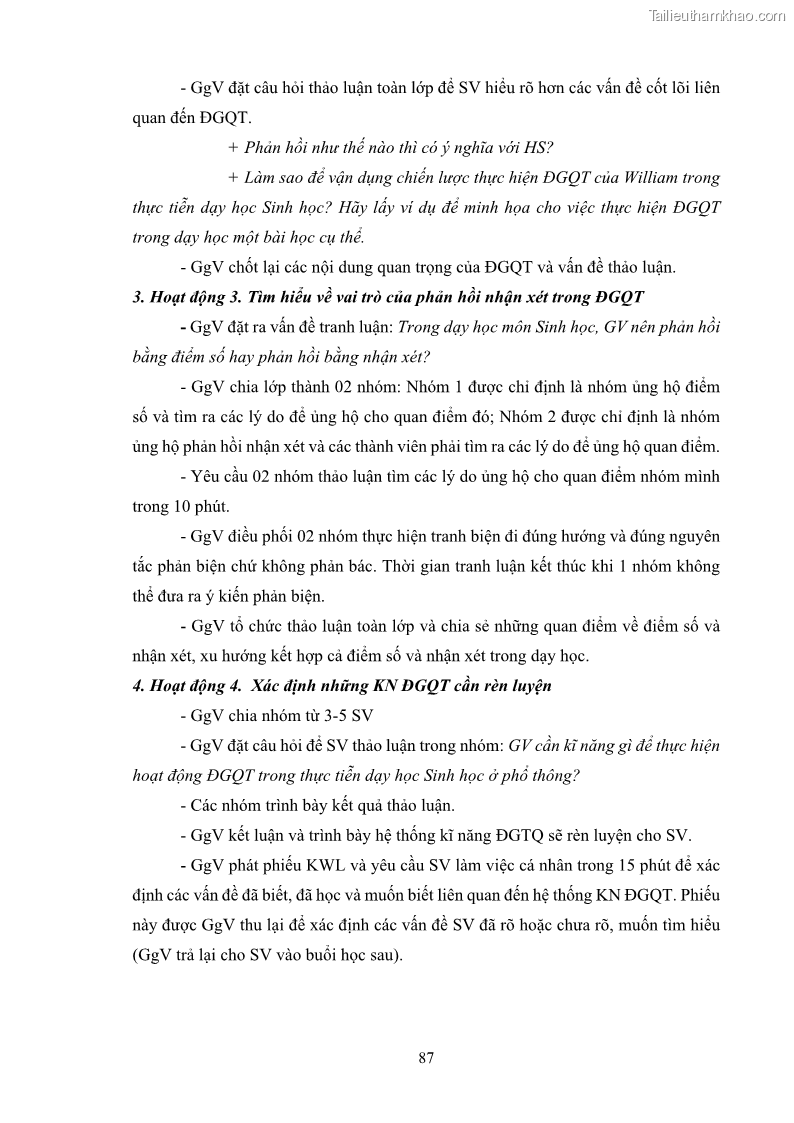 Tailieuthamkhao.com

- GgV đặt câu hỏi thảo luận toàn lớp để SV hiểu rõ hơn các vấn đề cốt lõi liên quan đến ĐGQT.

+ Phản hồi như thế nào thì có ý nghĩa với HS?

+ Làm sao để vận dụng chiến lược thực hiện ĐGQT của William trong thực tiễn dạy học Sinh học? Hãy lấy ví dụ để minh họa cho việc thực hiện ĐGQT trong dạy học một bài học cụ thể.

- GgV chốt lại các nội dung quan trọng của ĐGQT và vấn đề thảo luận.

3. Hoạt động 3. Tìm hiểu về vai trò của phản hồi nhận xét trong ĐGQT

- GgV đặt ra vấn đề tranh luận: Trong dạy học môn Sinh học, GV nên phản hồi bằng điểm số hay phản hồi bằng nhận xét?

- GgV chia lớp thành 02 nhóm: Nhóm 1 được chỉ định là nhóm ủng hộ điểm số và tìm ra các lý do để ủng hộ cho quan điểm đó; Nhóm 2 được chỉ định là nhóm ủng hộ phản hồi nhận xét và các thành viên phải tìm ra các lý do để ủng hộ quan điểm.

- Yêu cầu 02 nhóm thảo luận tìm các lý do ủng hộ cho quan điểm nhóm mình trong 10 phút.

- GgV điều phối 02 nhóm thực hiện tranh biện đi đúng hướng và đúng nguyên tắc phản biện chứ không phản bác. Thời gian tranh luận kết thúc khi 1 nhóm không thể đưa ra ý kiến phản biện.

- GgV tổ chức thảo luận toàn lớp và chia sẻ những quan điểm về điểm số và nhận xét, xu hướng kết hợp cả điểm số và nhận xét trong dạy học.

4. Hoạt động 4. Xác định những KN ĐGQT cần rèn luyện

- GgV chia nhóm từ 3-5 SV

- GgV đặt câu hỏi để SV thảo luận trong nhóm: GV cần kĩ năng gì để thực hiện hoạt động ĐGQT trong thực tiễn dạy học Sinh học ở phổ thông?

- Các nhóm trình bày kết quả thảo luận.

- GgV kết luận và trình bày hệ thống kĩ năng ĐGTQ sẽ rèn luyện cho SV.

- GgV phát phiếu KWL và yêu cầu SV làm việc cá nhân trong 15 phút để xác định các vấn đề đã biết, đã học và muốn biết liên quan đến hệ thống KN ĐGQT. Phiếu này được GgV thu lại để xác định các vấn đề SV đã rõ hoặc chưa rõ, muốn tìm hiểu (GgV trả lại cho SV vào buổi học sau).

87